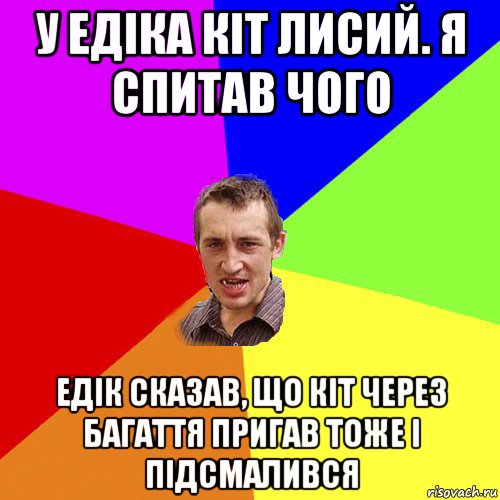 У ЕДІКА КІТ ЛИСИЙ. Я СПИТАВ ЧОГО

ЕДІК СКАЗАВ, ЩО КІТ ЧЕРЕЗ БАГАТТЯ ПРИГАВ ТОЖЕ І ПІДСМАЛИВСЯ

risovach.ru